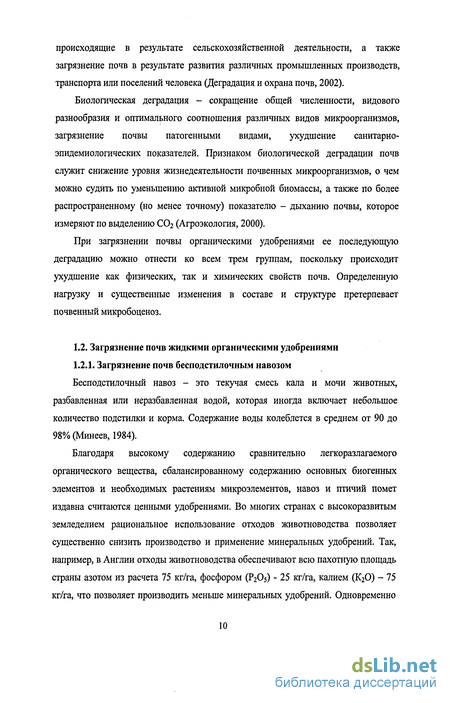 происходящие в результате сельскохозяйственной деятельности, а также загрязнение почв в результате развития различных промышленных производств, транспорта или поселений человека (Деградация и охрана почв, 2002).

Биологическая деградация – сокращение общей численности, видового разнообразия и оптимального соотношения различных видов микроорганизмов, загрязнение почвы патогенными видами, ухудшение санитарно-эпидемиологических показателей. Признаком биологической деградации почв служит снижение уровня жизнедеятельности почвенных микроорганизмов, о чем можно судить по уменьшению активной микробной биомассы, а также по более распространенному (но менее точному) показателю – дыханию почвы, которое измеряют по выделению $CO_2$ (Агроэкология, 2000).

При загрязнении почвы органическими удобрениями ее последующую деградацию можно отнести ко всем трем группам, поскольку происходит ухудшение как физических, так и химических свойств почв. Определенную нагрузку и существенные изменения в составе и структуре претерпевает почвенный микробоценоз.

1.2. Загрязнение почв жидкими органическими удобрениями

1.2.1. Загрязнение почв бесподстилочным навозом

Бесподстилочный навоз – это текучая смесь кала и мочи животных, разбавленная или неразбавленная водой, которая иногда включает небольшое количество подстилки и корма. Содержание воды колеблется в среднем от 90 до 98% (Минеев, 1984).

Благодаря высокому содержанию сравнительно легкоразлагаемого органического вещества, сбалансированному содержанию основных биогенных элементов и необходимых растениям микроэлементов, навоз и птичий помет издавна считаются ценными удобрениями. Во многих странах с высокоразвитым земледелием рациональное использование отходов животноводства позволяет существенно снизить производство и применение минеральных удобрений. Так, например, в Англии отходы животноводства обеспечивают всю пахотную площадь страны азотом из расчета 75 кг/га, фосфором ($P_2O_5$) - 25 кг/га, калием ($K_2O$) – 75 кг/га, что позволяет производить меньше минеральных удобрений. Одновременно

10

dsLib.net
библиотека диссертаций